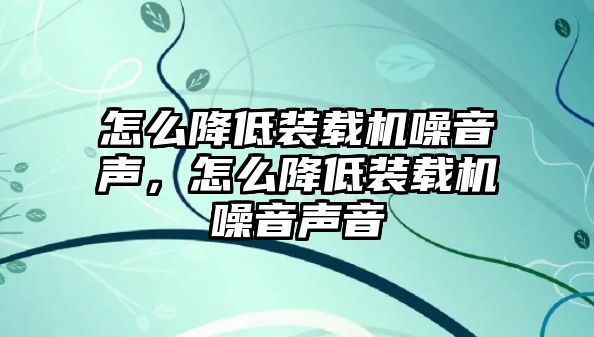 怎么降低装载机噪音声，怎么降低装载机噪音声音